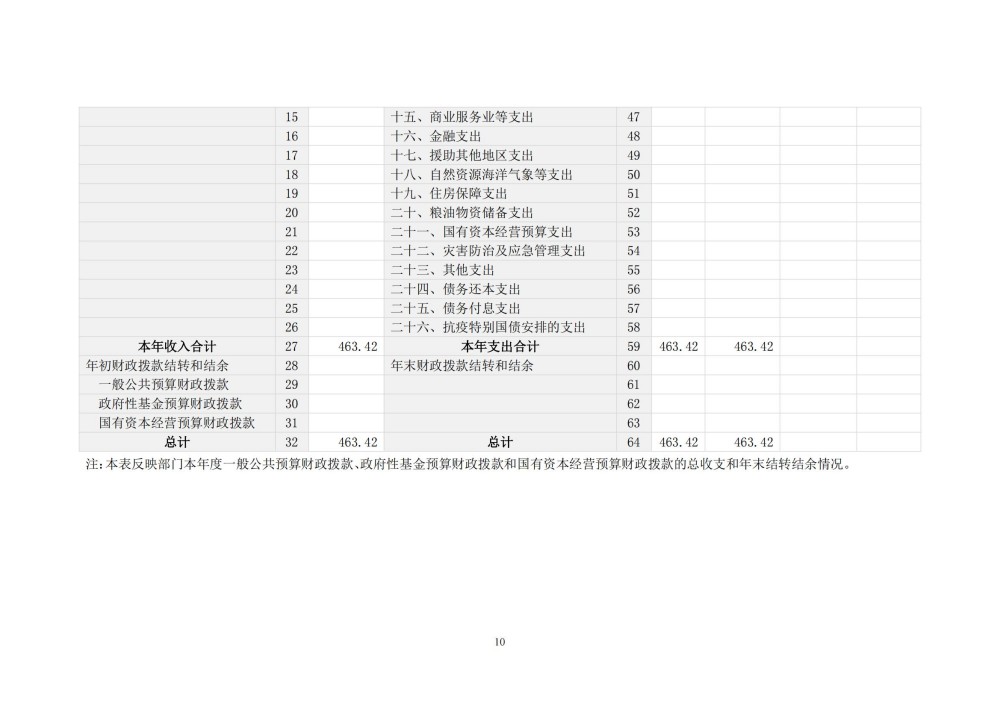 |  |  |  |  |  |  |  |  |  |
|---|---|---|---|---|---|---|---|---|
|  | 15 |  | 十五、商业服务业等支出 | 47 |  |  |  |  |
|  | 16 |  | 十六、金融支出 | 48 |  |  |  |  |
|  | 17 |  | 十七、援助其他地区支出 | 49 |  |  |  |  |
|  | 18 |  | 十八、自然资源海洋气象等支出 | 50 |  |  |  |  |
|  | 19 |  | 十九、住房保障支出 | 51 |  |  |  |  |
|  | 20 |  | 二十、粮油物资储备支出 | 52 |  |  |  |  |
|  | 21 |  | 二十一、国有资本经营预算支出 | 53 |  |  |  |  |
|  | 22 |  | 二十二、灾害防治及应急管理支出 | 54 |  |  |  |  |
|  | 23 |  | 二十三、其他支出 | 55 |  |  |  |  |
|  | 24 |  | 二十四、债务还本支出 | 56 |  |  |  |  |
|  | 25 |  | 二十五、债务付息支出 | 57 |  |  |  |  |
|  | 26 |  | 二十六、抗疫特别国债安排的支出 | 58 |  |  |  |  |
| 本年收入合计 | 27 | 463.42 | 本年支出合计 | 59 | 463.42 | 463.42 |  |  |
| 年初财政拨款结转和结余 | 28 |  | 年末财政拨款结转和结余 | 60 |  |  |  |  |
| 一般公共预算财政拨款 | 29 |  |  | 61 |  |  |  |  |
| 政府性基金预算财政拨款 | 30 |  |  | 62 |  |  |  |  |
| 国有资本经营预算财政拨款 | 31 |  |  | 63 |  |  |  |  |
| 总计 | 32 | 463.42 | 总计 | 64 | 463.42 | 463.42 |  |  |

注：本表反映部门本年度一般公共预算财政拨款、政府性基金预算财政拨款和国有资本经营预算财政拨款的总收支和年末结转结余情况。

10